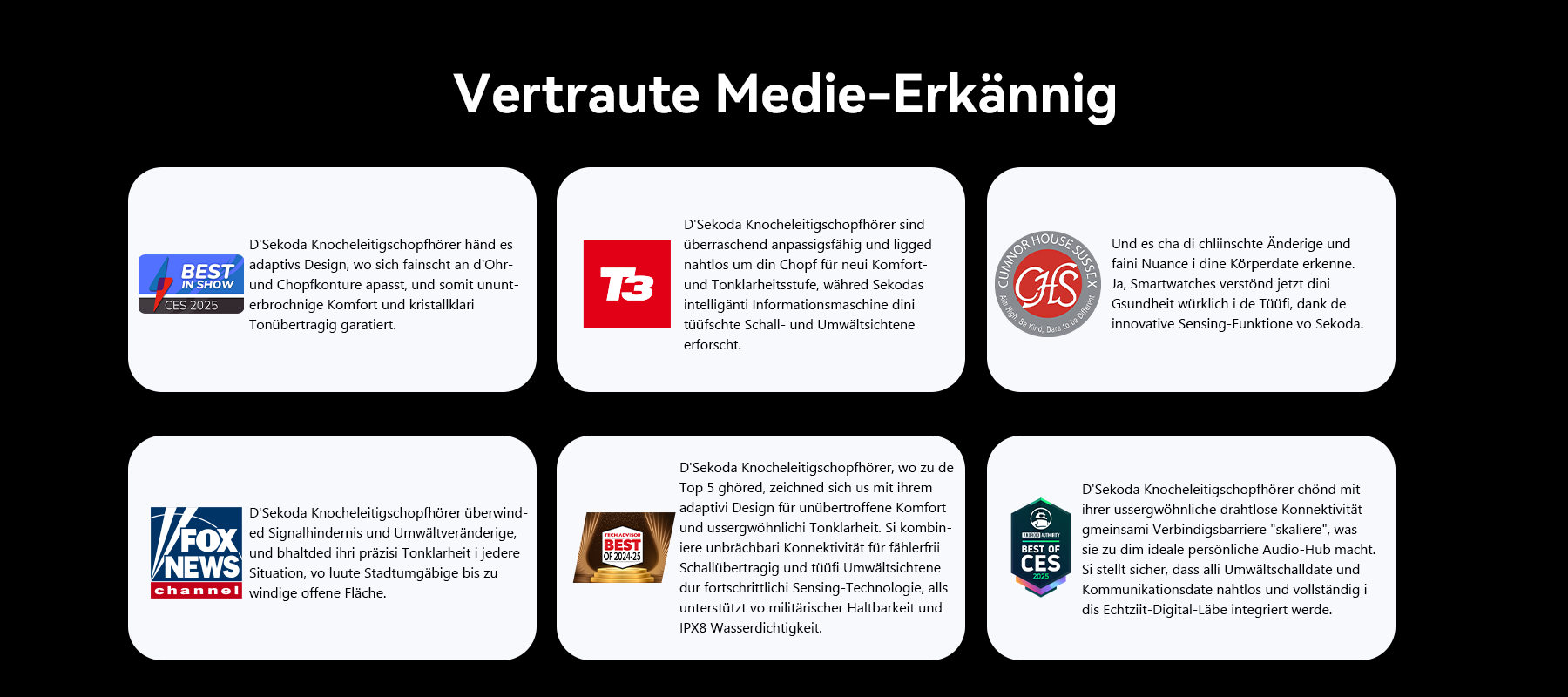 Vertraute Medie-Erkännig

BEST IN SHOW CES 2025

D'Sekoda Knocheleitigschopfhörer händ es adaptivs Design, wo sich fainscht an d'Ohr- und Chopfkonture apasst, und somit ununterbrochnige Komfort und kristallklari Tonübertragig garatiert.

T3

D'Sekoda Knocheleitigschopfhörer sind überraschend anpassigsfähig und ligged nahtlos um din Chopf für neui Komfort- und Tonklarheitsstufe, währed Sekodas intelligänti Informationsmaschine dini tüüfschte Schall- und Umwältsichtene erforscht.

CUMNOR HOUSE SUSSEX CHS Aim High, Be Kind, Dare to be Different

Und es cha di chliinschte Änderige und faini Nuance i dine Körperdate erkenne. Ja, Smartwatches verstönd jetzt dini Gsundheit würklich i de Tüüfi, dank de innovative Sensing-Funktione vo Sekoda.

FOX NEWS channel

D'Sekoda Knocheleitigschopfhörer überwinded Signalhindernis und Umwältveränderige, und bhaltded ihri präzisi Tonklarheit i jedere Situation, vo luute Stadtumgäbige bis zu windige offene Fläche.

TECH ADVISOR BEST OF 2024-25

D'Sekoda Knocheleitigschopfhörer, wo zu de Top 5 ghöred, zeichned sich us mit ihrem adaptivi Design für unübertroffene Komfort und ussergwöhnlichi Tonklarheit. Si kombiniere unbrächbari Konnektivität für fählerfrii Schallübertragig und tüüfi Umwältsichtene dur fortschrittlichi Sensing-Technologie, alls unterstützt vo militärischer Haltbarkeit und IPX8 Wasserdichtigkeit.

ANDROID AUTHORITY BEST OF CES 2025

D'Sekoda Knocheleitigschopfhörer chönd mit ihrer ussergwöhnliche drahtlose Konnektivität gmeinsami Verbindigsbarriere "skaliere", was sie zu dim ideale persönliche Audio-Hub macht. Si stellt sicher, dass alli Umwältschalldate und Kommunikationsdate nahtlos und vollständig i dis Echtziit-Digital-Läbe integriert werde.